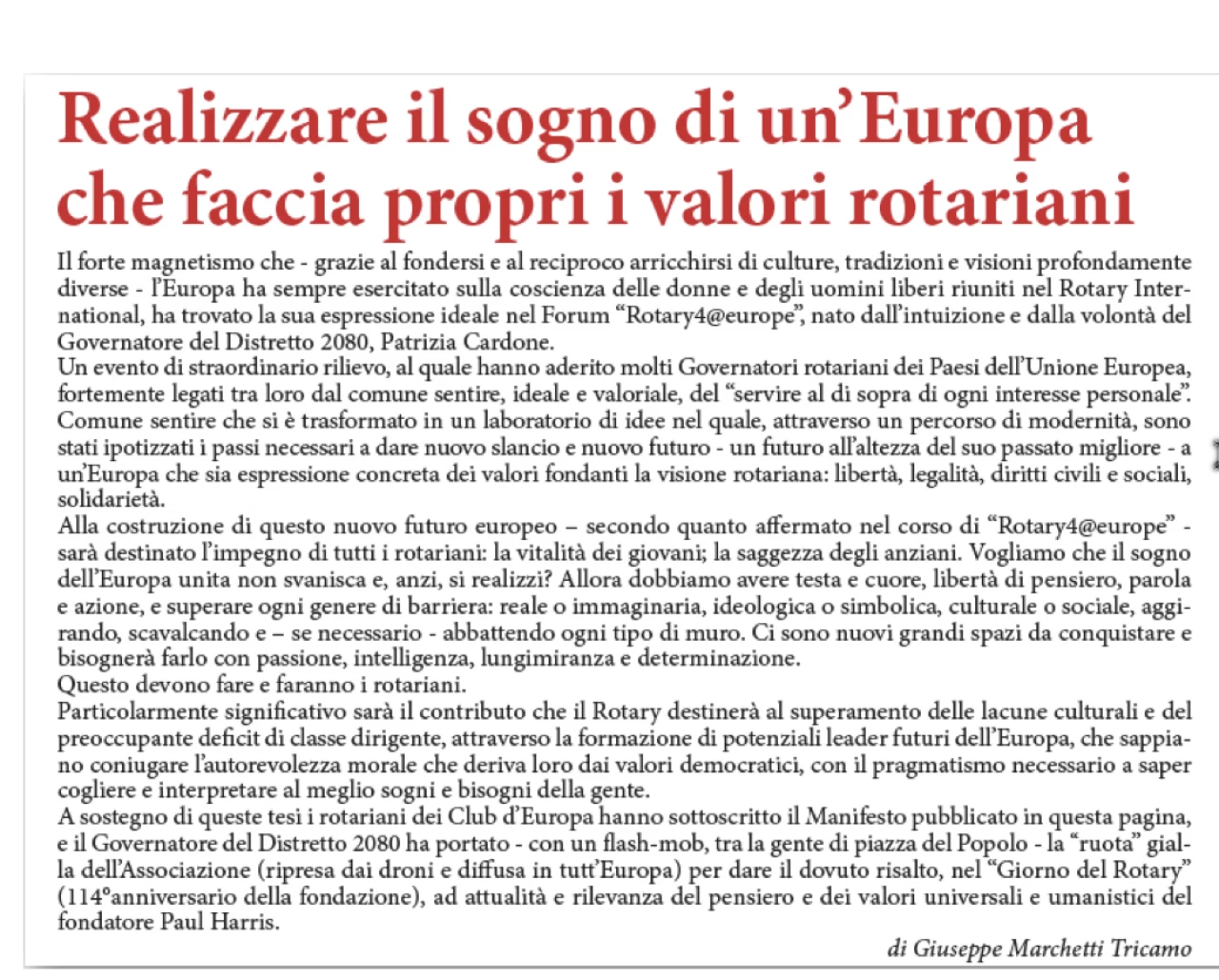 Realizzare il sogno di un'Europa che faccia propri i valori rotariani

Il forte magnetismo che - grazie al fondersi e al reciproco arricchirsi di culture, tradizioni e visioni profondamente diverse - l'Europa ha sempre esercitato sulla coscienza delle donne e degli uomini liberi riuniti nel Rotary International, ha trovato la sua espressione ideale nel Forum "Rotary4@europe", nato dall'intuizione e dalla volontà del Governatore del Distretto 2080, Patrizia Cardone.
Un evento di straordinario rilievo, al quale hanno aderito molti Governatori rotariani dei Paesi dell'Unione Europea, fortemente legati tra loro dal comune sentire, ideale e valoriale, del "servire al di sopra di ogni interesse personale". Comune sentire che si è trasformato in un laboratorio di idee nel quale, attraverso un percorso di modernità, sono stati ipotizzati i passi necessari a dare nuovo slancio e nuovo futuro - un futuro all'altezza del suo passato migliore - a un'Europa che sia espressione concreta dei valori fondanti la visione rotariana: libertà, legalità, diritti civili e sociali, solidarietà.
Alla costruzione di questo nuovo futuro europeo – secondo quanto affermato nel corso di "Rotary4@europe" - sarà destinato l'impegno di tutti i rotariani: la vitalità dei giovani; la saggezza degli anziani. Vogliamo che il sogno dell'Europa unita non svanisca e, anzi, si realizzi? Allora dobbiamo avere testa e cuore, libertà di pensiero, parola e azione, e superare ogni genere di barriera: reale o immaginaria, ideologica o simbolica, culturale o sociale, aggirando, scavalcando e – se necessario - abbattendo ogni tipo di muro. Ci sono nuovi grandi spazi da conquistare e bisognerà farlo con passione, intelligenza, lungimiranza e determinazione.
Questo devono fare e faranno i rotariani.
Particolarmente significativo sarà il contributo che il Rotary destinerà al superamento delle lacune culturali e del preoccupante deficit di classe dirigente, attraverso la formazione di potenziali leader futuri dell'Europa, che sappiano coniugare l'autorevolezza morale che deriva loro dai valori democratici, con il pragmatismo necessario a saper cogliere e interpretare al meglio sogni e bisogni della gente.
A sostegno di queste tesi i rotariani dei Club d'Europa hanno sottoscritto il Manifesto pubblicato in questa pagina, e il Governatore del Distretto 2080 ha portato - con un flash-mob, tra la gente di piazza del Popolo - la "ruota" gialla dell'Associazione (ripresa dai droni e diffusa in tutt'Europa) per dare il dovuto risalto, nel "Giorno del Rotary" (114°anniversario della fondazione), ad attualità e rilevanza del pensiero e dei valori universali e umanistici del fondatore Paul Harris.

di Giuseppe Marchetti Tricamo